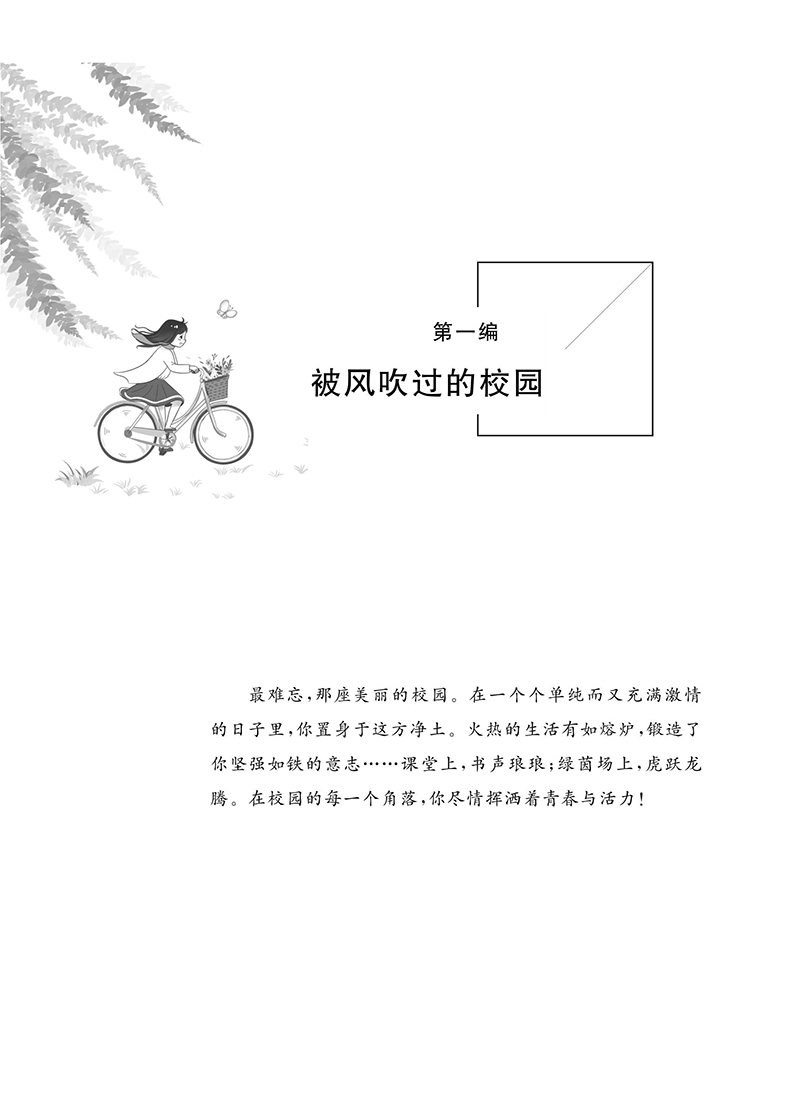 第一编

被风吹过的校园

最难忘,那座美丽的校园。在一个个单纯而又充满激情的日子里,你置身于这方净土。火热的生活有如熔炉,锻造了你坚强如铁的意志……课堂上,书声琅琅;绿茵场上,虎跃龙腾。在校园的每一个角落,你尽情挥洒着青春与活力!